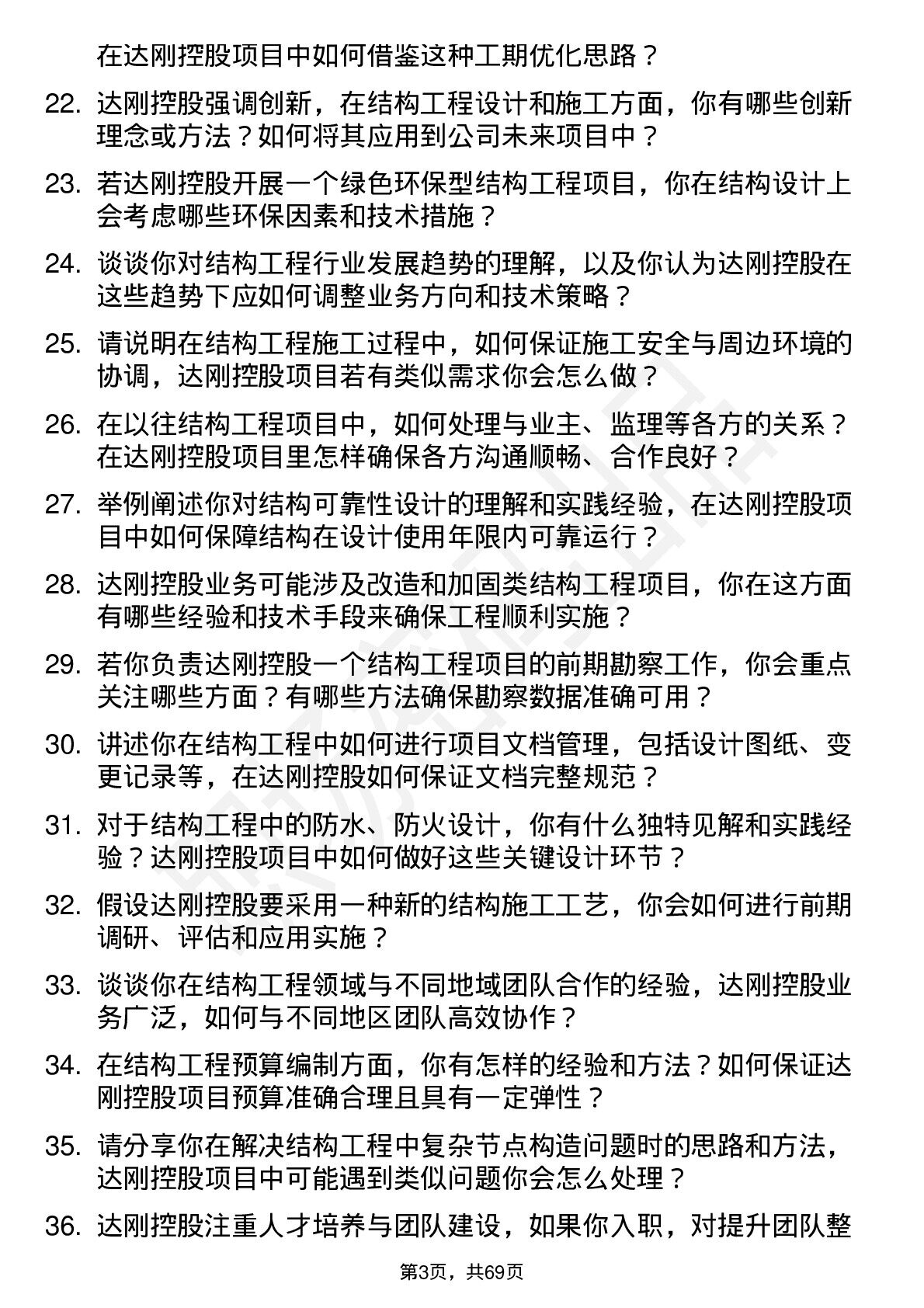 在达刚控股项目中如何借鉴这种工期优化思路？

22. 达刚控股强调创新，在结构工程设计和施工方面，你有哪些创新理念或方法？如何将其应用到公司未来项目中？

23. 若达刚控股开展一个绿色环保型结构工程项目，你在结构设计上会考虑哪些环保因素和技术措施？

24. 谈谈你对结构工程行业发展趋势的理解，以及你认为达刚控股在这些趋势下应如何调整业务方向和技术策略？

25. 请说明在结构工程施工过程中，如何保证施工安全与周边环境的协调，达刚控股项目若有类似需求你会怎么做？

26. 在以往结构工程项目中，如何处理与业主、监理等各方的关系？在达刚控股项目里怎样确保各方沟通顺畅、合作良好？

27. 举例阐述你对结构可靠性设计的理解和实践经验，在达刚控股项目中如何保障结构在设计使用年限内可靠运行？

28. 达刚控股业务可能涉及改造和加固类结构工程项目，你在这方面有哪些经验和技术手段来确保工程顺利实施？

29. 若你负责达刚控股一个结构工程项目的前期勘察工作，你会重点关注哪些方面？有哪些方法确保勘察数据准确可用？

30. 讲述你在结构工程中如何进行项目文档管理，包括设计图纸、变更记录等，在达刚控股如何保证文档完整规范？

31. 对于结构工程中的防水、防火设计，你有什么独特见解和实践经验？达刚控股项目中如何做好这些关键设计环节？

32. 假设达刚控股要采用一种新的结构施工工艺，你会如何进行前期调研、评估和应用实施？

33. 谈谈你在结构工程领域与不同地域团队合作的经验，达刚控股业务广泛，如何与不同地区团队高效协作？

34. 在结构工程预算编制方面，你有怎样的经验和方法？如何保证达刚控股项目预算准确合理且具有一定弹性？

35. 请分享你在解决结构工程中复杂节点构造问题时的思路和方法，达刚控股项目中可能遇到类似问题你会怎么处理？

36. 达刚控股注重人才培养与团队建设，如果你入职，对提升团队整

第3页，共69页